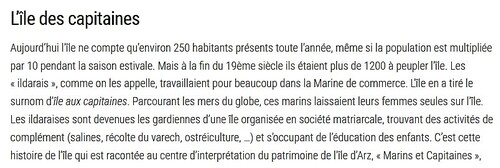 L'île des capitaines

Aujourd'hui l'île ne compte qu'environ 250 habitants présents toute l'année, même si la population est multipliée par 10 pendant la saison estivale. Mais à la fin du 19ème siècle ils étaient plus de 1200 à peupler l'île. Les « ildarais », comme on les appelle, travaillaient pour beaucoup dans la Marine de commerce. L'île en a tiré le surnom d'île aux capitaines. Parcourant les mers du globe, ces marins laissaient leurs femmes seules sur l'île. Les ildaraises sont devenues les gardiennes d'une île organisée en société matriarcale, trouvant des activités de complément (salines, récolte du varech, ostréiculture, …) et s'occupant de l'éducation des enfants. C'est cette histoire de l'île qui est racontée au centre d'interprétation du patrimoine de l'île d'Arz, « Marins et Capitaines »,